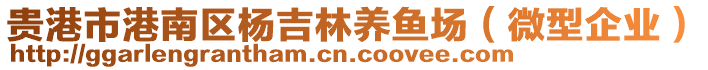 贵港市港南区杨吉林养鱼场（微型企业）
http://ggarlengrantham.cn.coovee.com